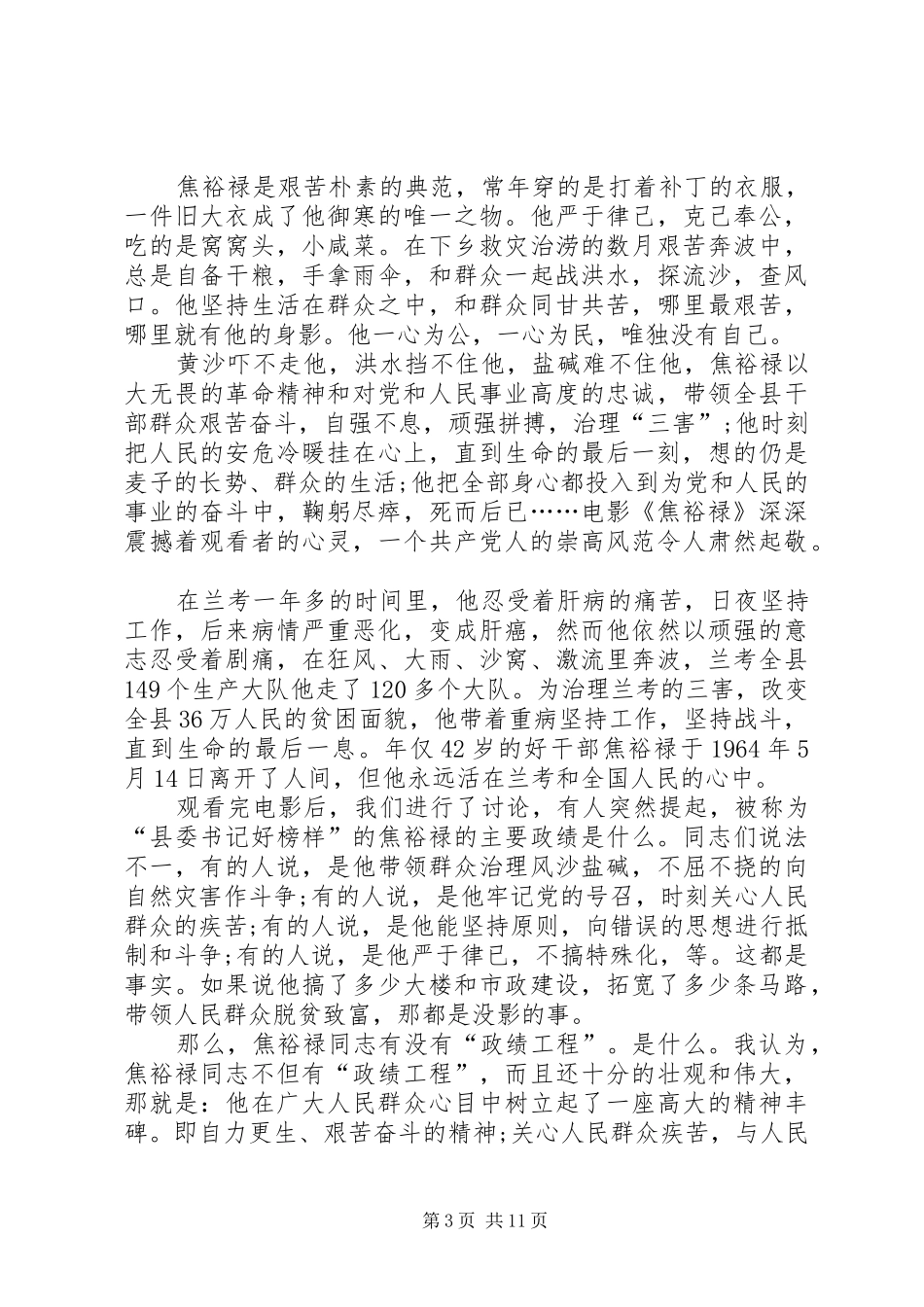 焦裕禄是艰苦朴素的典范，常年穿的是打着补丁的衣服，一件旧大衣成了他御寒的唯一之物。他严于律己，克己奉公，吃的是窝窝头，小咸菜。在下乡救灾治涝的数月艰苦奔波中，总是自备干粮，手拿雨伞，和群众一起战洪水，探流沙，查风口。他坚持生活在群众之中，和群众同甘共苦，哪里最艰苦，哪里就有他的身影。他一心为公，一心为民，唯独没有自己。

黄沙吓不走他，洪水挡不住他，盐碱难不住他，焦裕禄以大无畏的革命精神和对党和人民事业高度的忠诚，带领全县干部群众艰苦奋斗，自强不息，顽强拼搏，治理“三害”;他时刻把人民的安危冷暖挂在心上，直到生命的最后一刻，想的仍是麦子的长势、群众的生活;他把全部身心都投入到为党和人民的事业的奋斗中，鞠躬尽瘁，死而后已……电影《焦裕禄》深深震撼着观看者的心灵，一个共产党人的崇高风范令人肃然起敬。

在兰考一年多的时间里，他忍受着肝病的痛苦，日夜坚持工作，后来病情严重恶化，变成肝癌，然而他依然以顽强的意志忍受着剧痛，在狂风、大雨、沙窝、激流里奔波，兰考全县149个生产大队他走了120多个大队。为治理兰考的三害，改变全县36万人民的贫困面貌，他带着重病坚持工作，坚持战斗，直到生命的最后一息。年仅42岁的好干部焦裕禄于1964年5月14日离开了人间，但他永远活在兰考和全国人民的心中。

观看完电影后，我们进行了讨论，有人突然提起，被称为“县委书记好榜样”的焦裕禄的主要政绩是什么。同志们说法不一，有的人说，是他带领群众治理风沙盐碱，不屈不挠的向自然灾害作斗争;有的人说，是他牢记党的号召，时刻关心人民群众的疾苦;有的人说，是他能坚持原则，向错误的思想进行抵制和斗争;有的人说，是他严于律已，不搞特殊化，等。这都是事实。如果说他搞了多少大楼和市政建设，拓宽了多少条马路，带领人民群众脱贫致富，那都是没影的事。

那么，焦裕禄同志有没有“政绩工程”。是什么。我认为，焦裕禄同志不但有“政绩工程”，而且还十分的壮观和伟大，那就是：他在广大人民群众心目中树立起了一座高大的精神丰碑。即自力更生、艰苦奋斗的精神;关心人民群众疾苦，与人民

第3页 共11页